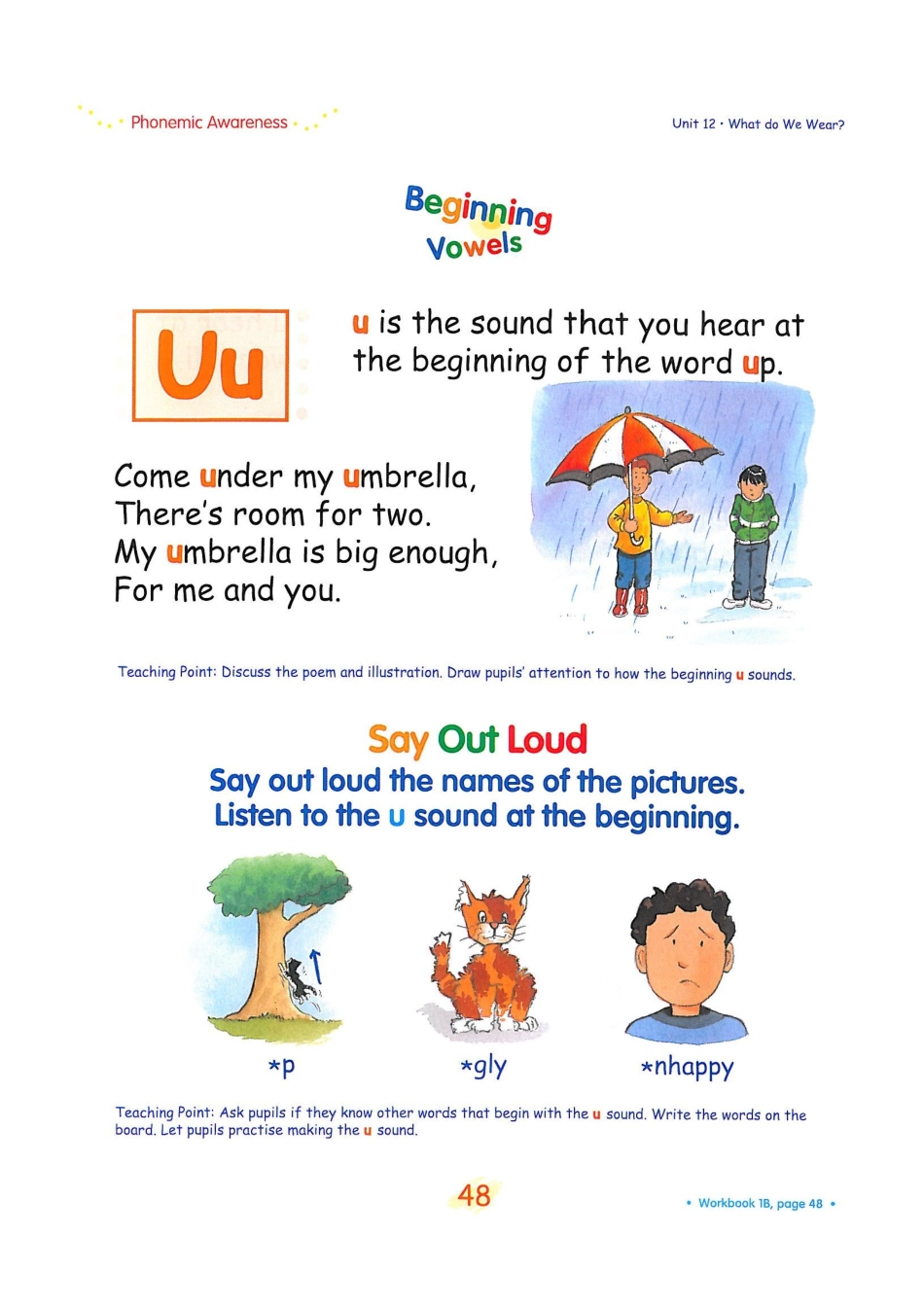 Phonemic Awareness

Unit 12 • What do We Wear?

Beginning Vowels

Uu

u is the sound that you hear at the beginning of the word up.

Come under my umbrella,
There's room for two.
My umbrella is big enough,
For me and you.

Teaching Point: Discuss the poem and illustration. Draw pupils' attention to how the beginning u sounds.

Say Out Loud

Say out loud the names of the pictures.
Listen to the u sound at the beginning.

*p

*gly

*nhappy

Teaching Point: Ask pupils if they know other words that begin with the u sound. Write the words on the board. Let pupils practise making the u sound.

48

• Workbook 1B, page 48 •